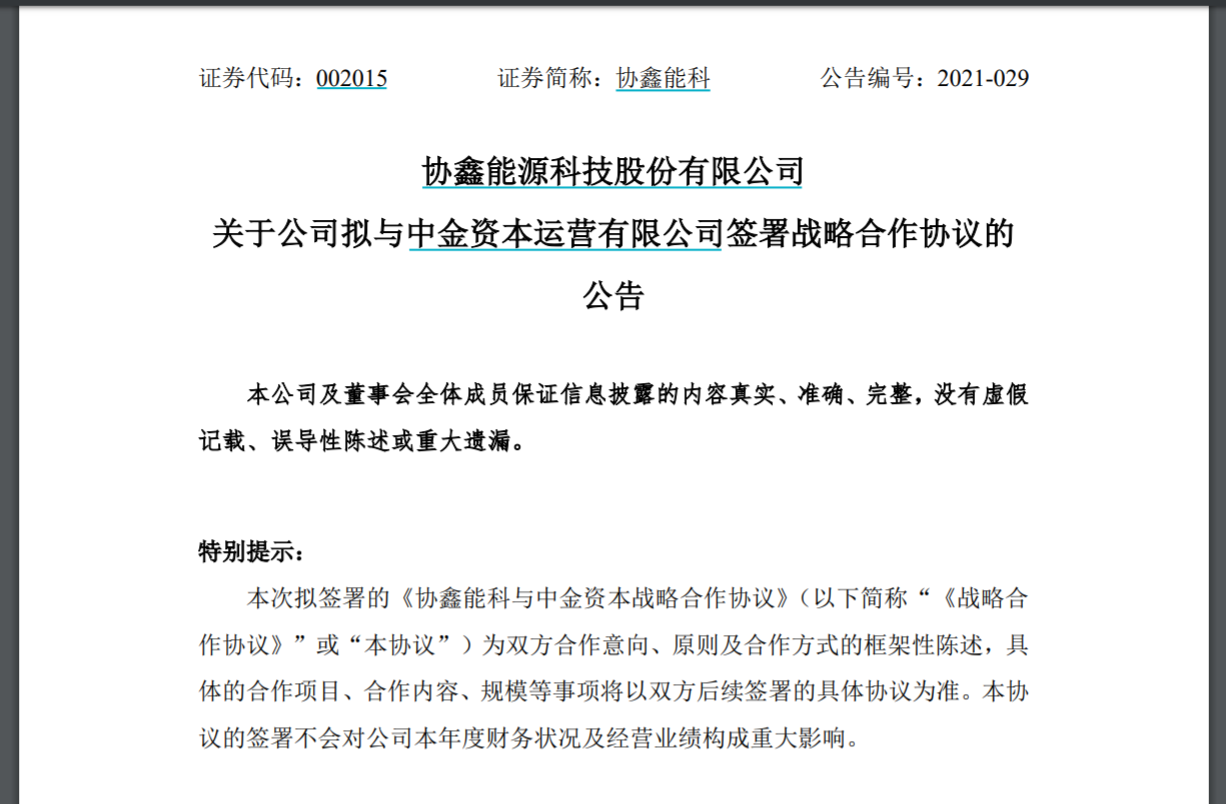 证券代码：002015　　　　证券简称：协鑫能科　　　　公告编号：2021-029

协鑫能源科技股份有限公司
关于公司拟与中金资本运营有限公司签署战略合作协议的公告

本公司及董事会全体成员保证信息披露的内容真实、准确、完整，没有虚假记载、误导性陈述或重大遗漏。

特别提示：

本次拟签署的《协鑫能科与中金资本战略合作协议》（以下简称“《战略合作协议》”或“本协议”）为双方合作意向、原则及合作方式的框架性陈述，具体的合作项目、合作内容、规模等事项将以双方后续签署的具体协议为准。本协议的签署不会对公司本年度财务状况及经营业绩构成重大影响。